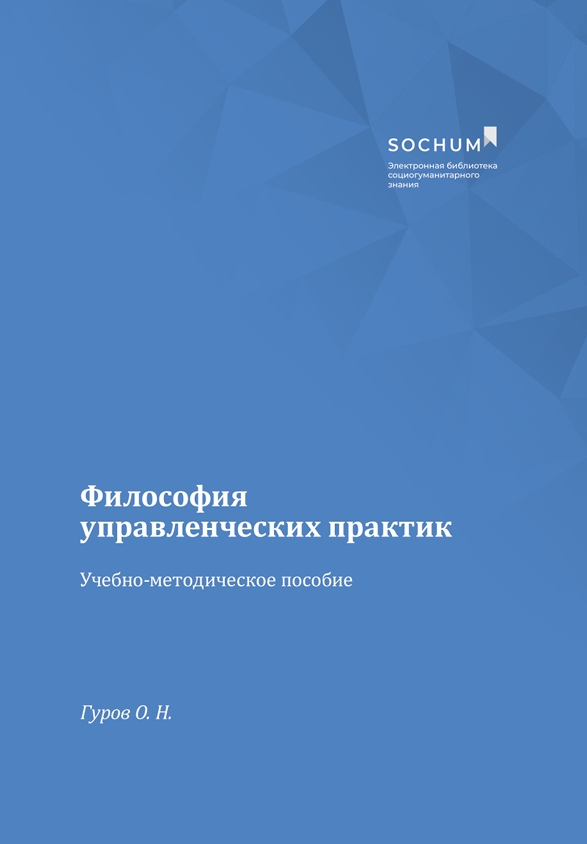 SOCHUM

Электронная библиотека
социогуманитарного
знания

Философия
управленческих практик

Учебно-методическое пособие

Гуров О. Н.